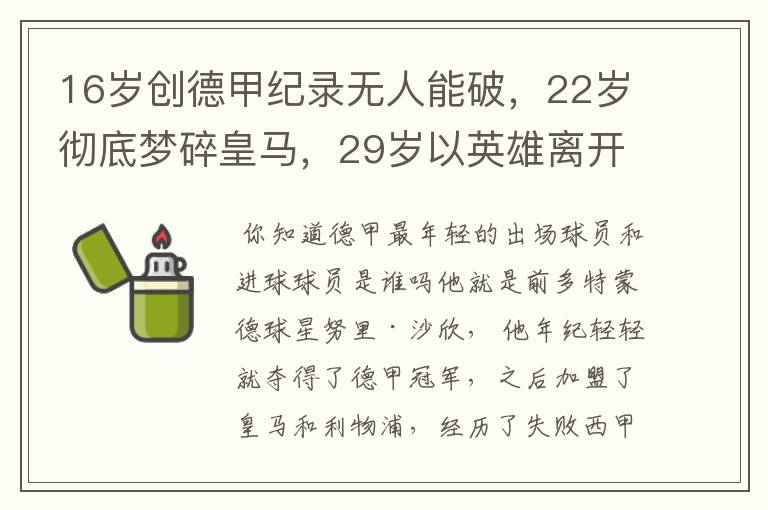 16岁创德甲纪录无人能破，22岁彻底梦碎皇马，29岁以英雄离开

你知道德甲最年轻的出场球员和进球球员是谁吗他就是前多特蒙德球星努里·沙欣，他年纪轻轻就夺得了德甲冠军，之后加盟了皇马和利物浦，经历了失败西甲